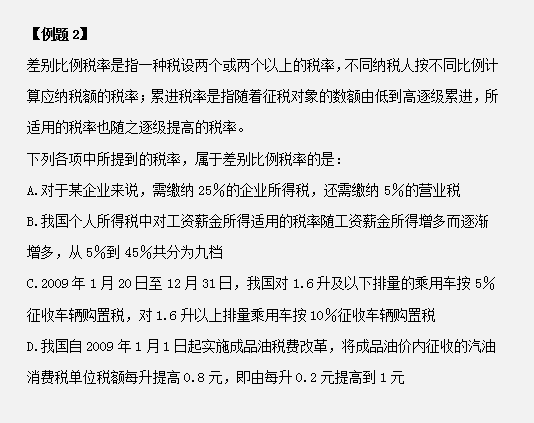 【例题 2】

差别比例税率是指一种税设两个或两个以上的税率，不同纳税人按不同比例计算应纳税额的税率；累进税率是指随着征税对象的数额由低到高逐级累进，所适用的税率也随之逐级提高的税率。

下列各项中所提到的税率，属于差别比例税率的是：

A.对于某企业来说，需缴纳 25%的企业所得税，还需缴纳 5%的营业税

B.我国个人所得税中对工资薪金所得适用的税率随工资薪金所得增多而逐渐增多，从 5%到 45%共分为九档

C.2009 年 1 月 20 日至 12 月 31 日，我国对 1.6 升及以下排量的乘用车按 5%征收车辆购置税，对 1.6 升以上排量乘用车按 10%征收车辆购置税

D.我国自 2009 年 1 月 1 日起实施成品油税费改革，将成品油价内征收的汽油消费税单位税额每升提高 0.8 元，即由每升 0.2 元提高到 1 元